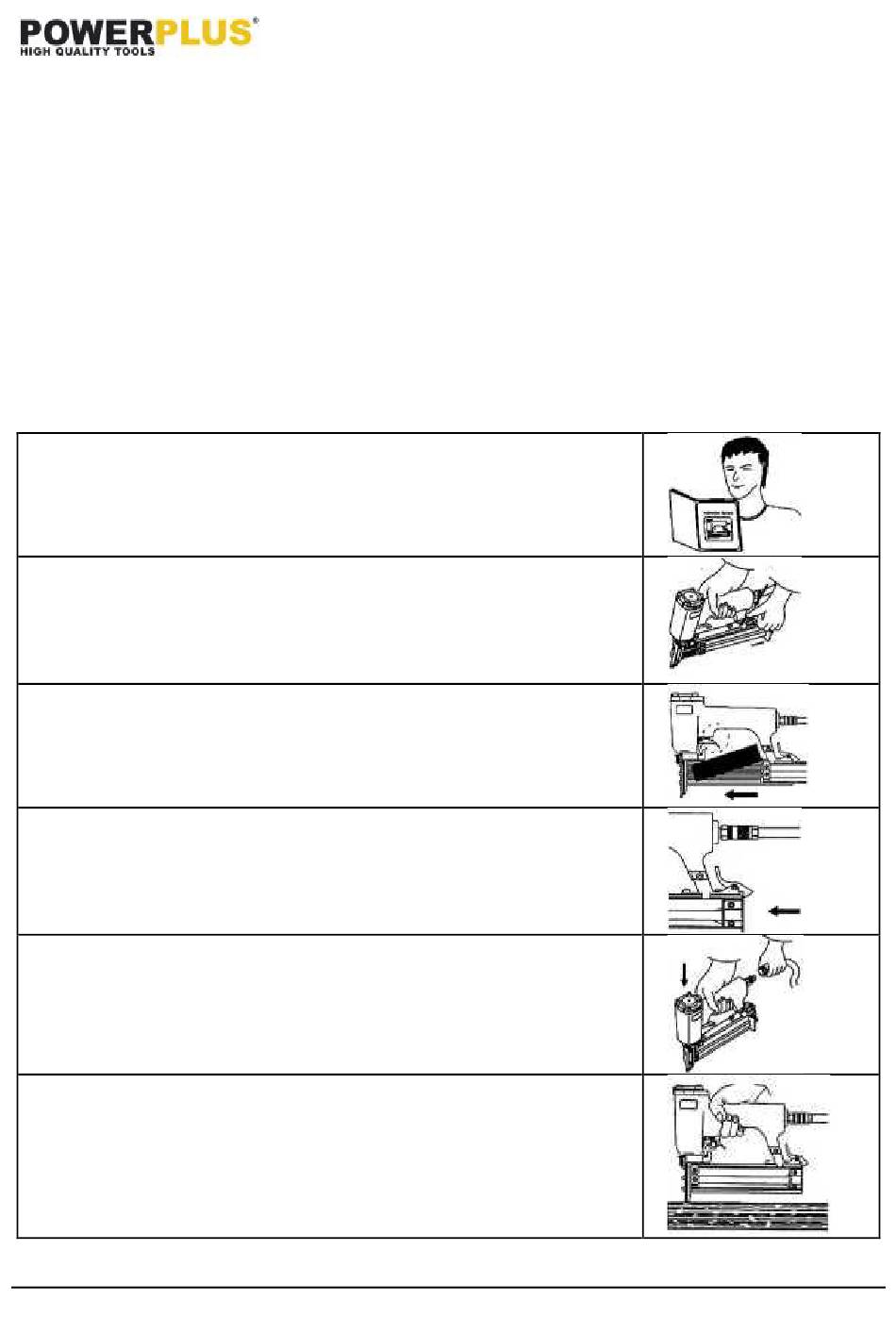 POWERPLUS®
HIGH QUALITY TOOLS